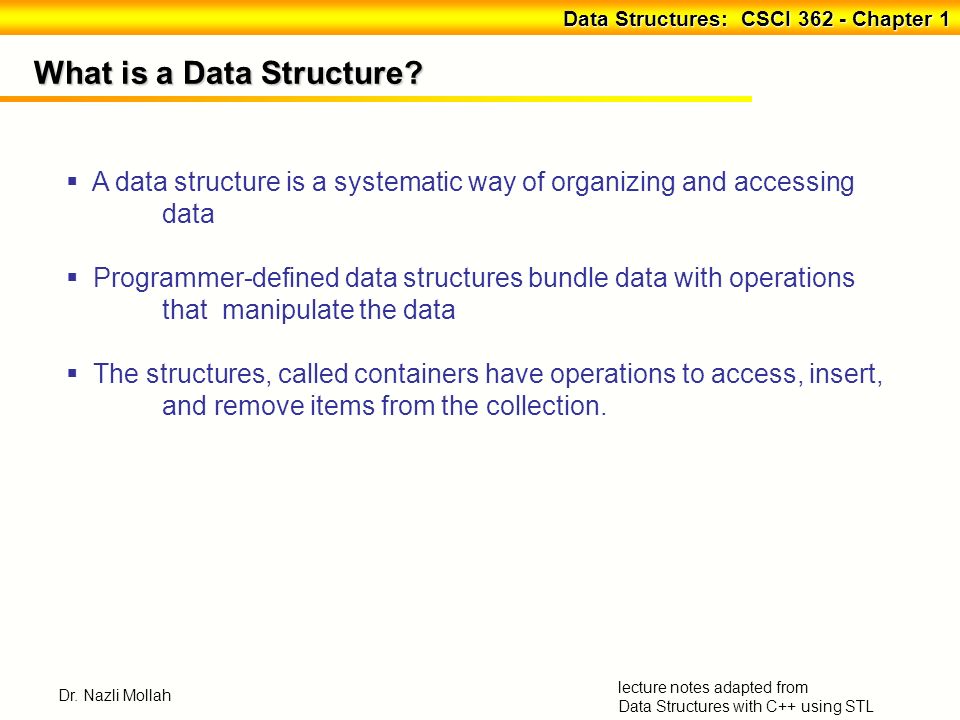 Data Structures: CSCI 362 - Chapter 1

What is a Data Structure?

▪ A data structure is a systematic way of organizing and accessing data

▪ Programmer-defined data structures bundle data with operations that manipulate the data

▪ The structures, called containers have operations to access, insert, and remove items from the collection.

Dr. Nazli Mollah

lecture notes adapted from
Data Structures with C++ using STL